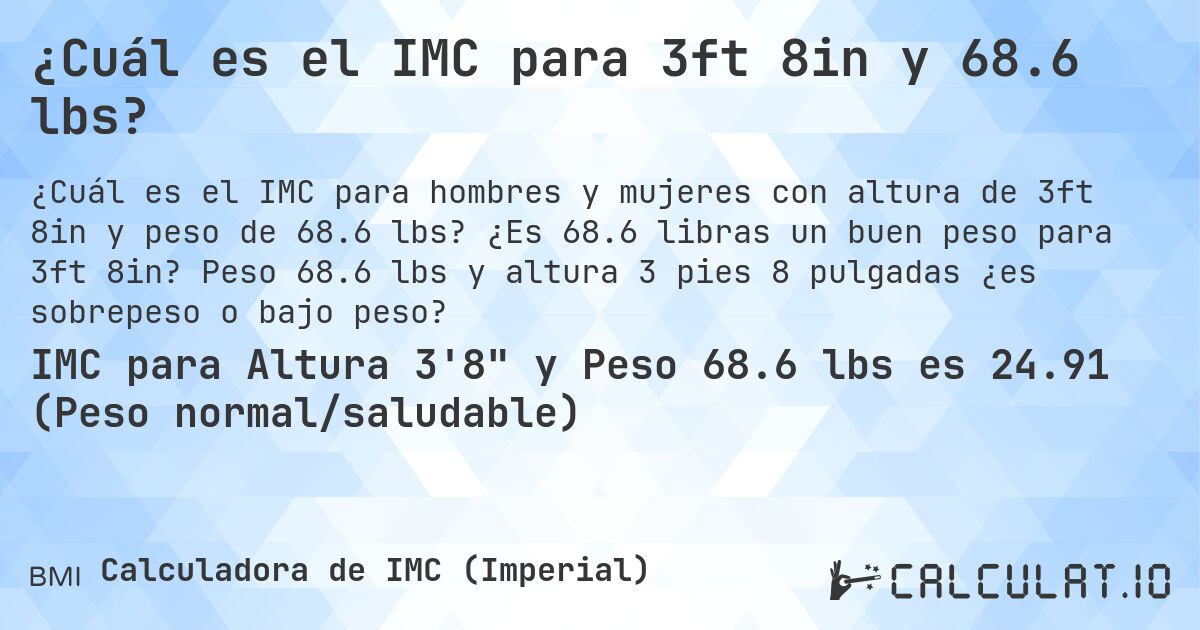 ¿Cuál es el IMC para 3ft 8in y 68.6 lbs?

¿Cuál es el IMC para hombres y mujeres con altura de 3ft 8in y peso de 68.6 lbs? ¿Es 68.6 libras un buen peso para 3ft 8in? Peso 68.6 lbs y altura 3 pies 8 pulgadas ¿es sobrepeso o bajo peso?

IMC para Altura 3'8" y Peso 68.6 lbs es 24.91 (Peso normal/saludable)

BMI Calculadora de IMC (Imperial)

CALCULAT.IO